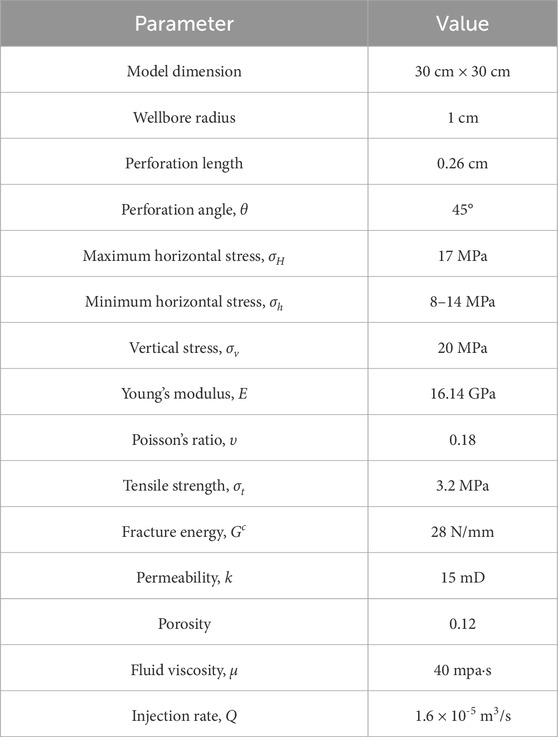 | Parameter | Value |
|---|---|
| Model dimension | 30 cm × 30 cm |
| Wellbore radius | 1 cm |
| Perforation length | 0.26 cm |
| Perforation angle, $\theta$ | 45° |
| Maximum horizontal stress, $\sigma_H$ | 17 MPa |
| Minimum horizontal stress, $\sigma_h$ | 8–14 MPa |
| Vertical stress, $\sigma_v$ | 20 MPa |
| Young's modulus, $E$ | 16.14 GPa |
| Poisson's ratio, $\upsilon$ | 0.18 |
| Tensile strength, $\sigma_t$ | 3.2 MPa |
| Fracture energy, $G^c$ | 28 N/mm |
| Permeability, $k$ | 15 mD |
| Porosity | 0.12 |
| Fluid viscosity, $\mu$ | 40 mpa·s |
| Injection rate, $Q$ | $1.6 \times 10^{-5}$ m$^3$/s |